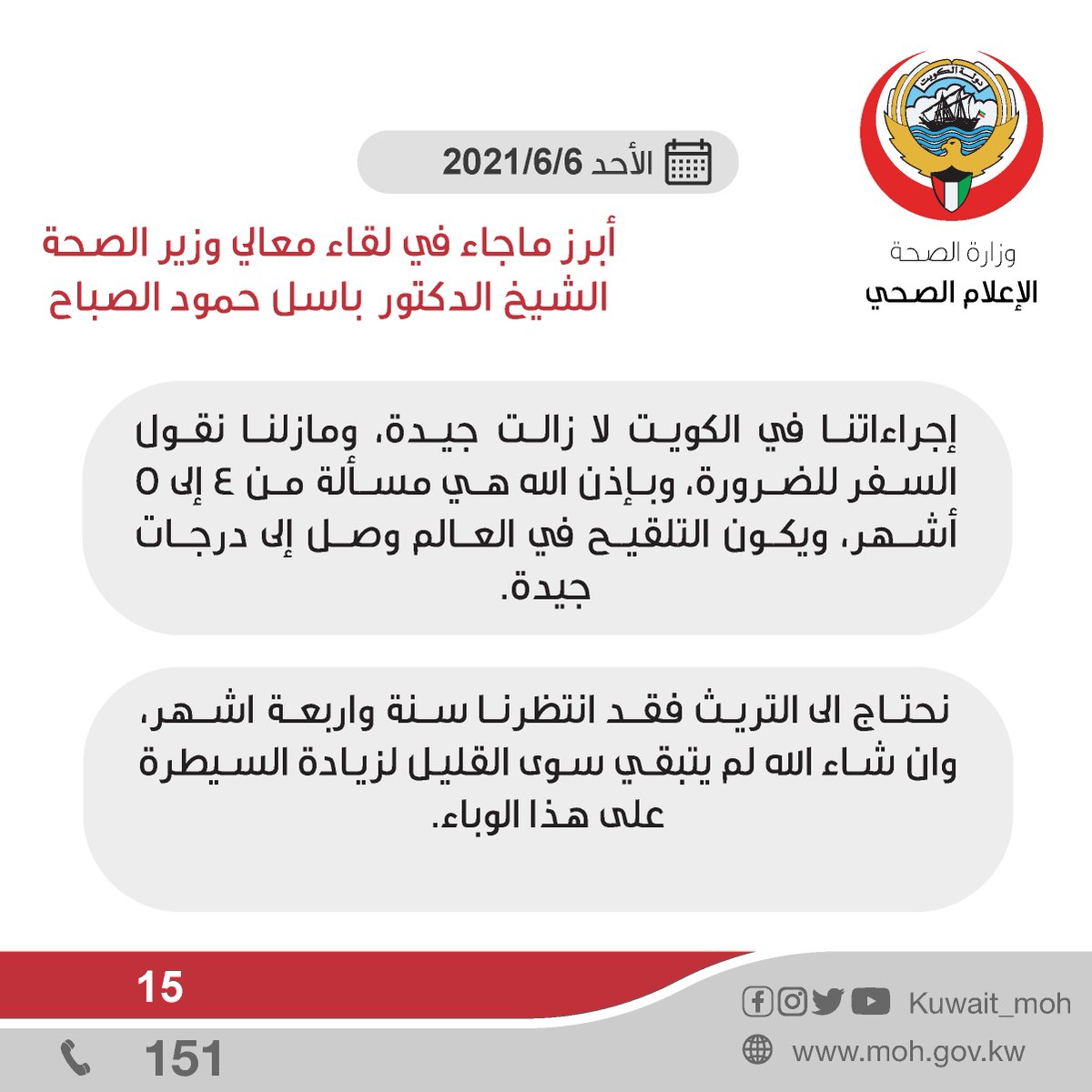 دولة الكويت

وزارة الصحة
الإعلام الصحي

الأحد 2021/6/6

أبرز ماجاء في لقاء معالي وزير الصحة
الشيخ الدكتور باسل حمود الصباح

إجراءاتنا في الكويت لا زالت جيدة، ومازلنا نقول السفر للضرورة، وبإذن الله هي مسألة من ٤ إلى ٥ أشهر، ويكون التلقيح في العالم وصل إلى درجات جيدة.

نحتاج الى التريث فقد انتظرنا سنة واربعة اشهر، وان شاء الله لم يتبقي سوى القليل لزيادة السيطرة على هذا الوباء.

15

151

Kuwait_moh

www.moh.gov.kw